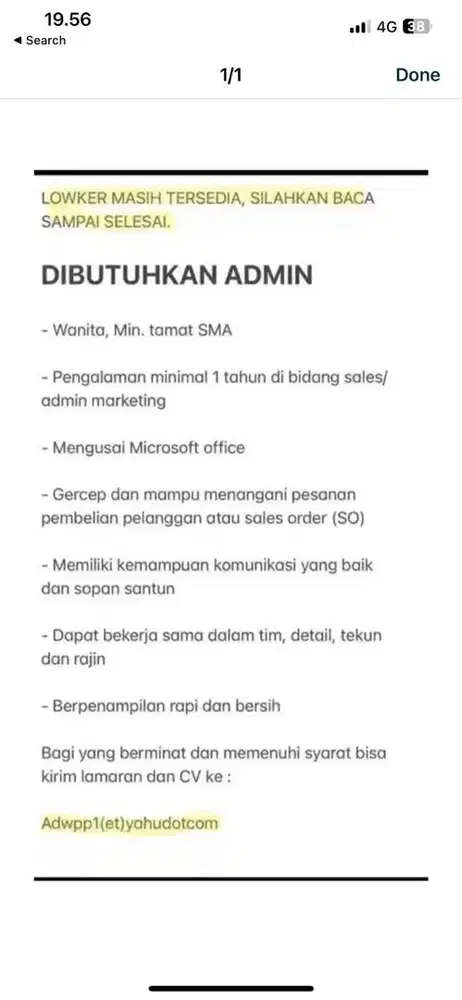 19.56
◀ Search
4G 38

1/1
Done

LOWKER MASIH TERSEDIA, SILAHKAN BACA SAMPAI SELESAI.

DIBUTUHKAN ADMIN

- Wanita, Min. tamat SMA

- Pengalaman minimal 1 tahun di bidang sales/ admin marketing

- Mengusai Microsoft office

- Gercep dan mampu menangani pesanan pembelian pelanggan atau sales order (SO)

- Memiliki kemampuan komunikasi yang baik dan sopan santun

- Dapat bekerja sama dalam tim, detail, tekun dan rajin

- Berpenampilan rapi dan bersih

Bagi yang berminat dan memenuhi syarat bisa kirim lamaran dan CV ke :

Adwpp1(et)yahudotcom